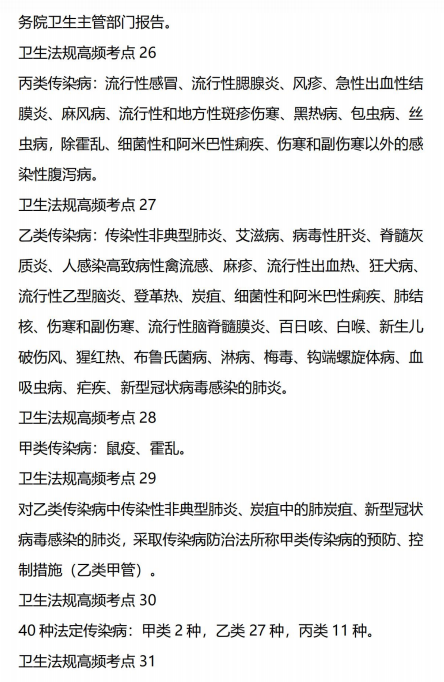 务院卫生主管部门报告。

卫生法规高频考点 26

丙类传染病：流行性感冒、流行性腮腺炎、风疹、急性出血性结膜炎、麻风病、流行性和地方性斑疹伤寒、黑热病、包虫病、丝虫病，除霍乱、细菌性和阿米巴性痢疾、伤寒和副伤寒以外的感染性腹泻病。

卫生法规高频考点 27

乙类传染病：传染性非典型肺炎、艾滋病、病毒性肝炎、脊髓灰质炎、人感染高致病性禽流感、麻疹、流行性出血热、狂犬病、流行性乙型脑炎、登革热、炭疽、细菌性和阿米巴性痢疾、肺结核、伤寒和副伤寒、流行性脑脊髓膜炎、百日咳、白喉、新生儿破伤风、猩红热、布鲁氏菌病、淋病、梅毒、钩端螺旋体病、血吸虫病、疟疾、新型冠状病毒感染的肺炎。

卫生法规高频考点 28

甲类传染病：鼠疫、霍乱。

卫生法规高频考点 29

对乙类传染病中传染性非典型肺炎、炭疽中的肺炭疽、新型冠状病毒感染的肺炎，采取传染病防治法所称甲类传染病的预防、控制措施（乙类甲管）。

卫生法规高频考点 30

40 种法定传染病：甲类 2 种，乙类 27 种，丙类 11 种。

卫生法规高频考点 31